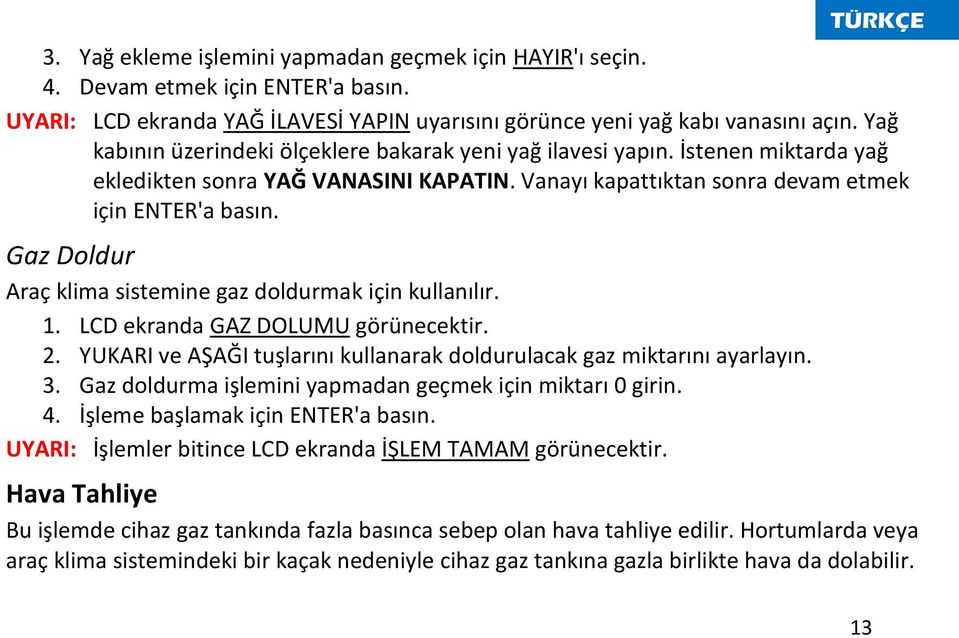 TÜRKÇE

3. Yağ ekleme işlemini yapmadan geçmek için HAYIR'ı seçin.
4. Devam etmek için ENTER'a basın.

UYARI: LCD ekranda YAĞ İLAVESİ YAPIN uyarısını görünce yeni yağ kabı vanasını açın. Yağ kabının üzerindeki ölçeklere bakarak yeni yağ ilavesi yapın. İstenen miktarda yağ ekledikten sonra YAĞ VANASINI KAPATIN. Vanayı kapattıktan sonra devam etmek için ENTER'a basın.

Gaz Doldur

Araç klima sistemine gaz doldurmak için kullanılır.
1. LCD ekranda GAZ DOLUMU görünecektir.
2. YUKARI ve AŞAĞI tuşlarını kullanarak doldurulacak gaz miktarını ayarlayın.
3. Gaz doldurma işlemini yapmadan geçmek için miktarı 0 girin.
4. İşleme başlamak için ENTER'a basın.

UYARI: İşlemler bitince LCD ekranda İŞLEM TAMAM görünecektir.

Hava Tahliye

Bu işlemde cihaz gaz tankında fazla basınca sebep olan hava tahliye edilir. Hortumlarda veya araç klima sistemindeki bir kaçak nedeniyle cihaz gaz tankına gazla birlikte hava da dolabilir.

13